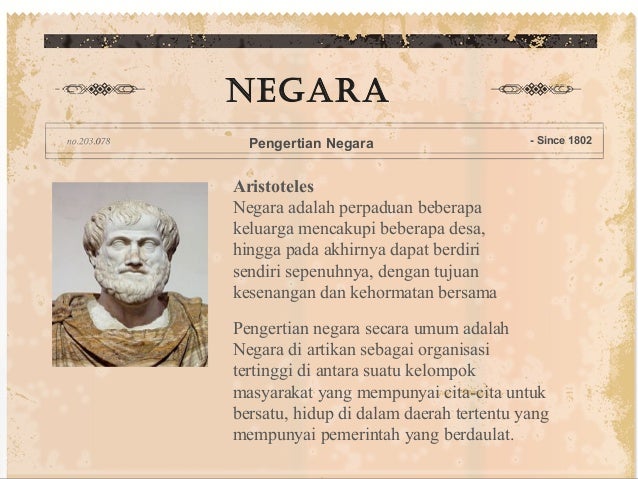 NEGARA

no.203.078 Pengertian Negara - Since 1802

Aristoteles
Negara adalah perpaduan beberapa keluarga mencakupi beberapa desa, hingga pada akhirnya dapat berdiri sendiri sepenuhnya, dengan tujuan kesenangan dan kehormatan bersama

Pengertian negara secara umum adalah Negara di artikan sebagai organisasi tertinggi di antara suatu kelompok masyarakat yang mempunyai cita-cita untuk bersatu, hidup di dalam daerah tertentu yang mempunyai pemerintah yang berdaulat.